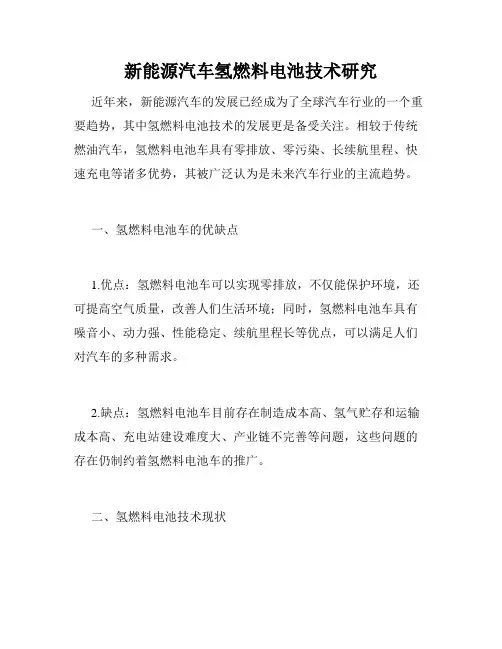 新能源汽车氢燃料电池技术研究

近年来，新能源汽车的发展已经成为了全球汽车行业的一个重要趋势，其中氢燃料电池技术的发展更是备受关注。相较于传统燃油汽车，氢燃料电池车具有零排放、零污染、长续航里程、快速充电等诸多优势，其被广泛认为是未来汽车行业的主流趋势。

一、氢燃料电池车的优缺点

1.优点：氢燃料电池车可以实现零排放，不仅能保护环境，还可提高空气质量，改善人们生活环境；同时，氢燃料电池车具有噪音小、动力强、性能稳定、续航里程长等优点，可以满足人们对汽车的多种需求。

2.缺点：氢燃料电池车目前存在制造成本高、氢气贮存和运输成本高、充电站建设难度大、产业链不完善等问题，这些问题的存在仍制约着氢燃料电池车的推广。

二、氢燃料电池技术现状